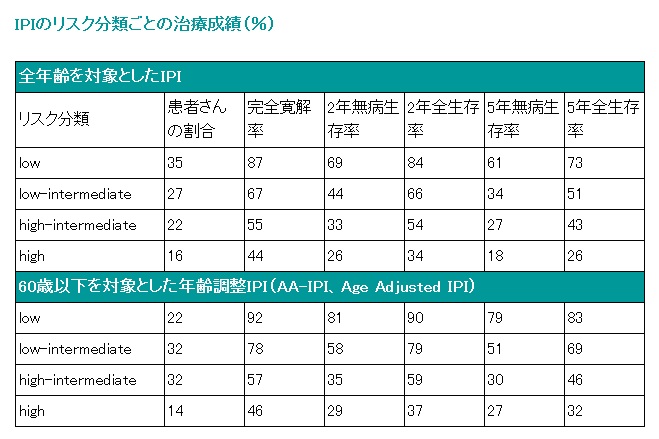 IPIのリスク分類ごとの治療成績（%）

| 全年齢を対象としたIPI | | | | | | |
|---|---|---|---|---|---|---|
| リスク分類 | 患者さんの割合 | 完全寛解率 | 2年無病生存率 | 2年全生存率 | 5年無病生存率 | 5年全生存率 |
| low | 35 | 87 | 69 | 84 | 61 | 73 |
| low-intermediate | 27 | 67 | 44 | 66 | 34 | 51 |
| high-intermediate | 22 | 55 | 33 | 54 | 27 | 43 |
| high | 16 | 44 | 26 | 34 | 18 | 26 |
| 60歳以下を対象とした年齢調整IPI（AA-IPI、Age Adjusted IPI） | | | | | | |
| low | 22 | 92 | 81 | 90 | 79 | 83 |
| low-intermediate | 32 | 78 | 58 | 79 | 51 | 69 |
| high-intermediate | 32 | 57 | 35 | 59 | 30 | 46 |
| high | 14 | 46 | 29 | 37 | 27 | 32 |